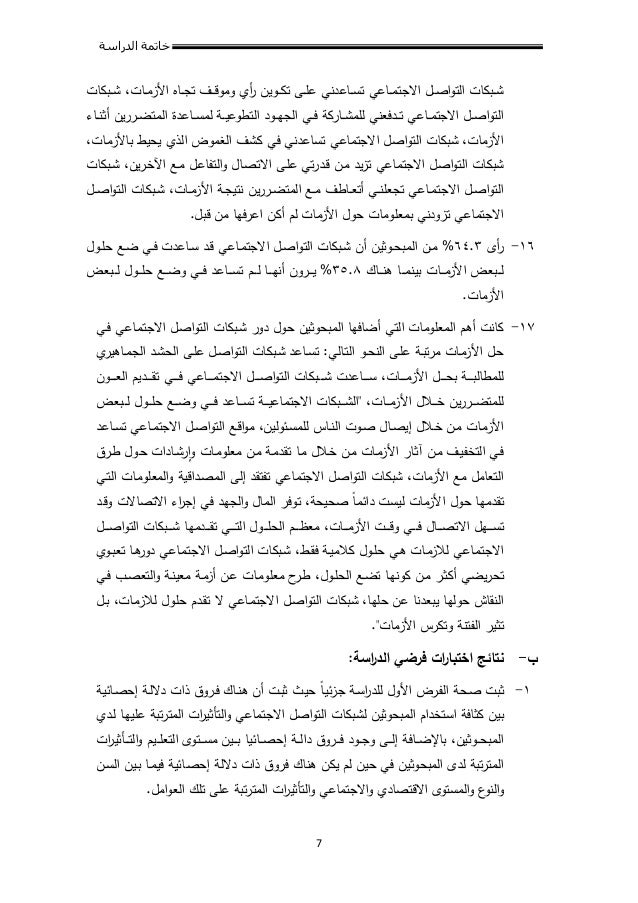 خاتمة الدراسة

شبكات التواصل الاجتماعي تساعدني على تكوين رأي وموقف تجاه الأزمات، شبكات التواصل الاجتماعي تدفعني للمشاركة في الجهود التطوعية لمساعدة المتضررين أثناء الأزمات، شبكات التواصل الاجتماعي تساعدني في كشف الغموض الذي يحيط بالأزمات، شبكات التواصل الاجتماعي تزيد من قدرتي على الاتصال والتفاعل مع الآخرين، شبكات التواصل الاجتماعي تجعلني أتعاطف مع المتضررين نتيجة الأزمات، شبكات التواصل الاجتماعي تزودني بمعلومات حول الأزمات لم أكن اعرفها من قبل.

١٦- رأى ٦٤.٣% من المبحوثين أن شبكات التواصل الاجتماعي قد ساعدت في ضع حلول لبعض الأزمات بينما هناك ٣٥.٨% يرون أنها لم تساعد في وضع حلول لبعض الأزمات.

١٧- كانت أهم المعلومات التي أضافها المبحوثين حول دور شبكات التواصل الاجتماعي في حل الأزمات مرتبة على النحو التالي: تساعد شبكات التواصل على الحشد الجماهيري للمطالبة بحل الأزمات، ساعدت شبكات التواصل الاجتماعي في تقديم العون للمتضررين خلال الأزمات، "الشبكات الاجتماعية تساعد في وضع حلول لبعض الأزمات من خلال إيصال صوت الناس للمسئولين، مواقع التواصل الاجتماعي تساعد في التخفيف من آثار الأزمات من خلال ما تقدمة من معلومات وإرشادات حول طرق التعامل مع الأزمات، شبكات التواصل الاجتماعي تفتقد إلى المصداقية والمعلومات التي تقدمها حول الأزمات ليست دائماً صحيحة، توفر المال والجهد في إجراء الاتصالات وقد تسهل الاتصال في وقت الأزمات، معظم الحلول التي تقدمها شبكات التواصل الاجتماعي للازمات هي حلول كلامية فقط، شبكات التواصل الاجتماعي دورها تعبوي تحريضي أكثر من كونها تضع الحلول، طرح معلومات عن أزمة معينة والتعصب في النقاش حولها يبعدنا عن حلها، شبكات التواصل الاجتماعي لا تقدم حلول للازمات، بل تثير الفتنة وتكرس الأزمات".

ب- نتائج اختبارات فرضي الدراسة:

١- ثبت صحة الفرض الأول للدراسة جزئياً حيث ثبت أن هناك فروق ذات دلالة إحصائية بين كثافة استخدام المبحوثين لشبكات التواصل الاجتماعي والتأثيرات المترتبة عليها لدي المبحوثين، بالإضافة إلى وجود فروق دالة إحصائيا بين مستوى التعليم والتأثيرات المترتبة لدى المبحوثين في حين لم يكن هناك فروق ذات دلالة إحصائية فيما بين السن والنوع والمستوى الاقتصادي والاجتماعي والتأثيرات المترتبة على تلك العوامل.

7